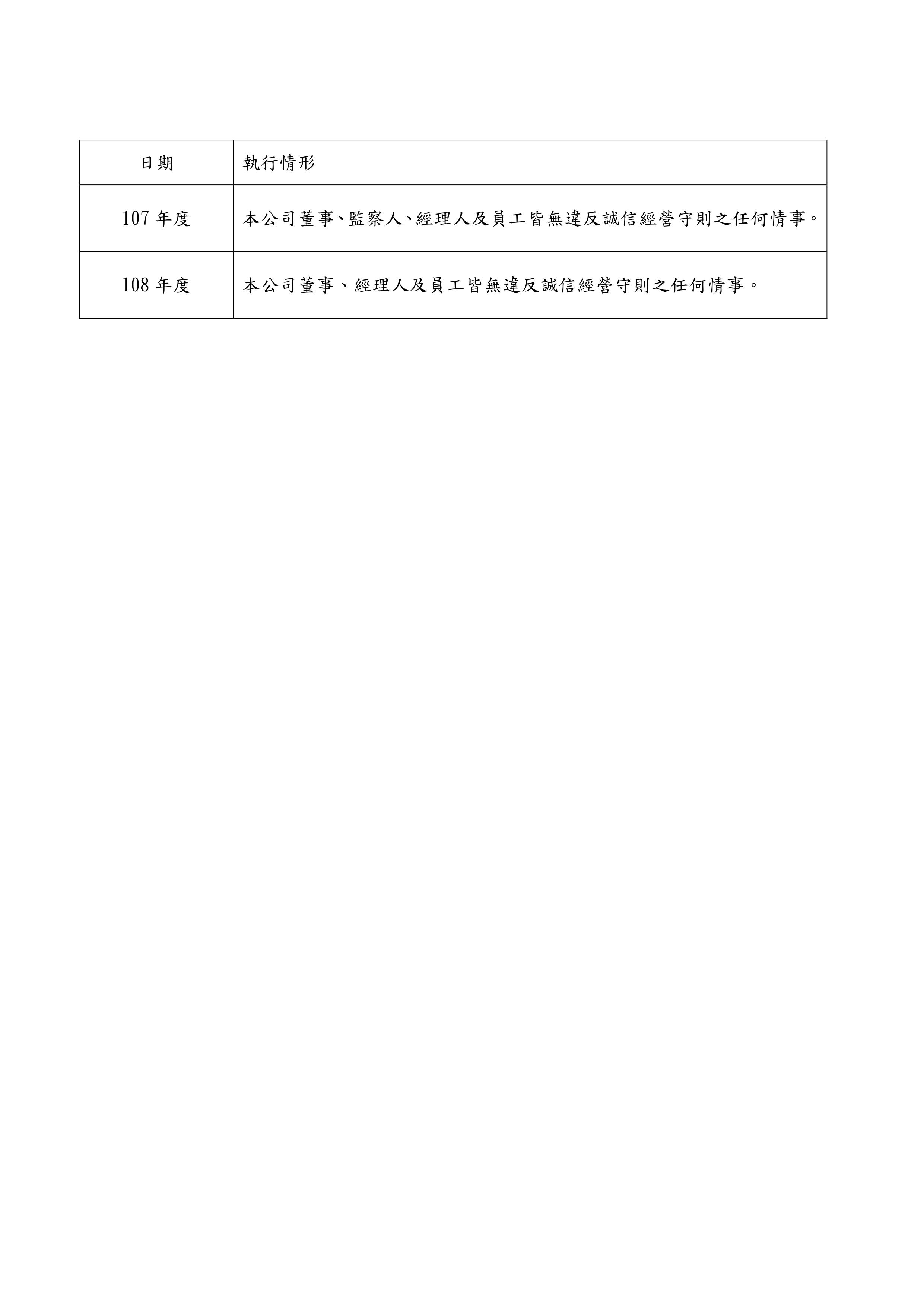 | 日期 | 執行情形 |
|---|---|
| 107 年度 | 本公司董事、監察人、經理人及員工皆無違反誠信經營守則之任何情事。 |
| 108 年度 | 本公司董事、經理人及員工皆無違反誠信經營守則之任何情事。 |